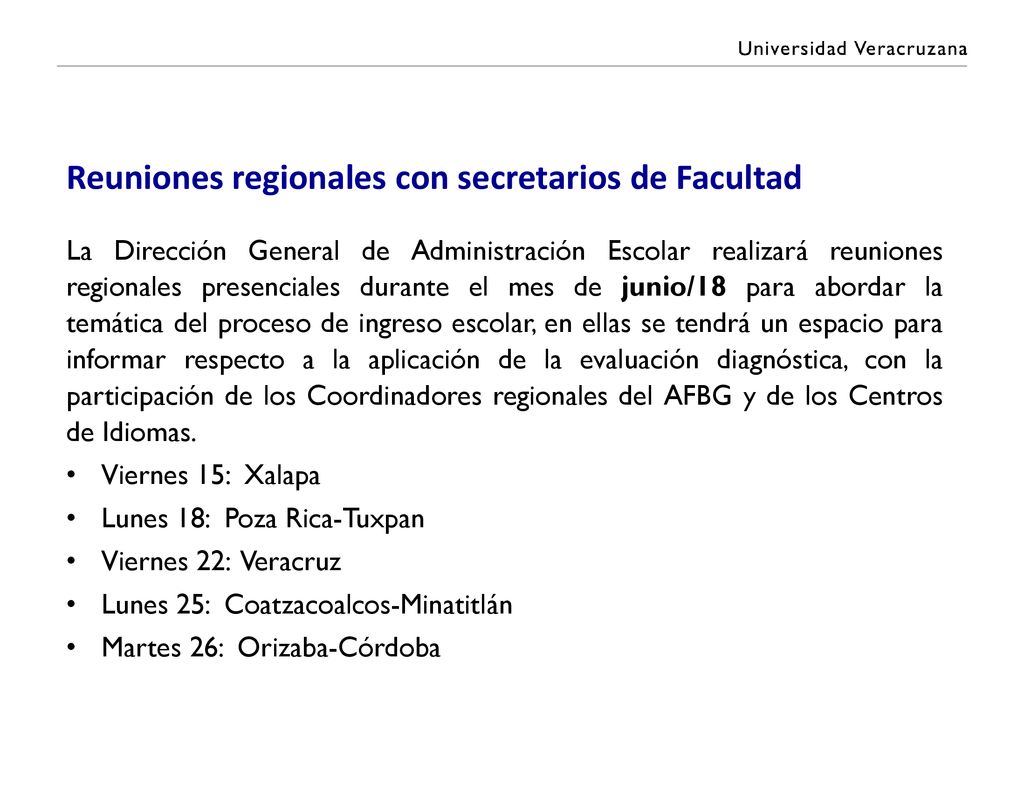 Universidad Veracruzana

Reuniones regionales con secretarios de Facultad

La Dirección General de Administración Escolar realizará reuniones regionales presenciales durante el mes de junio/18 para abordar la temática del proceso de ingreso escolar, en ellas se tendrá un espacio para informar respecto a la aplicación de la evaluación diagnóstica, con la participación de los Coordinadores regionales del AFBG y de los Centros de Idiomas.

• Viernes 15: Xalapa
• Lunes 18: Poza Rica-Tuxpan
• Viernes 22: Veracruz
• Lunes 25: Coatzacoalcos-Minatitlán
• Martes 26: Orizaba-Córdoba